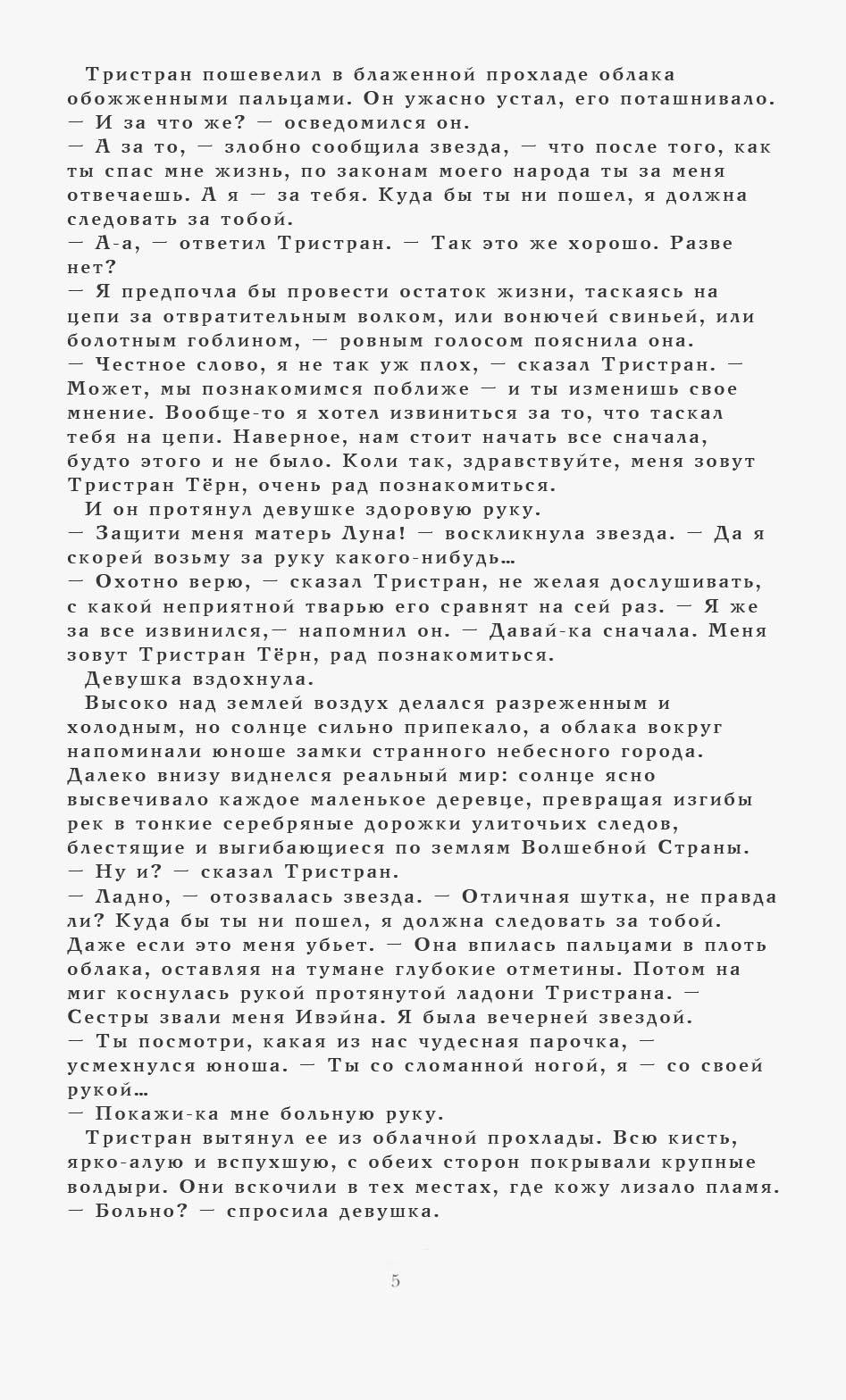 Тристран пошевелил в блаженной прохладе облака обожженными пальцами. Он ужасно устал, его поташнивало.
— И за что же? — осведомился он.
— А за то, — злобно сообщила звезда, — что после того, как ты спас мне жизнь, по законам моего народа ты за меня отвечаешь. А я — за тебя. Куда бы ты ни пошел, я должна следовать за тобой.
— А-а, — ответил Тристран. — Так это же хорошо. Разве нет?
— Я предпочла бы провести остаток жизни, таскаясь на цепи за отвратительным волком, или вонючей свиньей, или болотным гоблином, — ровным голосом пояснила она.
— Честное слово, я не так уж плох, — сказал Тристран. — Может, мы познакомимся поближе — и ты изменишь свое мнение. Вообще-то я хотел извиниться за то, что таскал тебя на цепи. Наверное, нам стоит начать все сначала, будто этого и не было. Коли так, здравствуйте, меня зовут Тристран Тёрн, очень рад познакомиться.
И он протянул девушке здоровую руку.
— Защити меня матерь Луна! — воскликнула звезда. — Да я скорей возьму за руку какого-нибудь…
— Охотно верю, — сказал Тристран, не желая дослушивать, с какой неприятной тварью его сравнят на сей раз. — Я же за все извинился,— напомнил он. — Давай-ка сначала. Меня зовут Тристран Тёрн, рад познакомиться.
Девушка вздохнула.
Высоко над землей воздух делался разреженным и холодным, но солнце сильно припекало, а облака вокруг напоминали юноше замки странного небесного города. Далеко внизу виднелся реальный мир: солнце ясно высвечивало каждое маленькое деревце, превращая изгибы рек в тонкие серебряные дорожки улиточьих следов, блестящие и выгибающиеся по землям Волшебной Страны.
— Ну и? — сказал Тристран.
— Ладно, — отозвалась звезда. — Отличная шутка, не правда ли? Куда бы ты ни пошел, я должна следовать за тобой. Даже если это меня убьет. — Она впилась пальцами в плоть облака, оставляя на тумане глубокие отметины. Потом на миг коснулась рукой протянутой ладони Тристрана. — Сестры звали меня Ивэйна. Я была вечерней звездой.
— Ты посмотри, какая из нас чудесная парочка, — усмехнулся юноша. — Ты со сломанной ногой, я — со своей рукой…
— Покажи-ка мне больную руку.
Тристран вытянул ее из облачной прохлады. Всю кисть, ярко-алую и вспухшую, с обеих сторон покрывали крупные волдыри. Они вскочили в тех местах, где кожу лизало пламя.
— Больно? — спросила девушка.

5